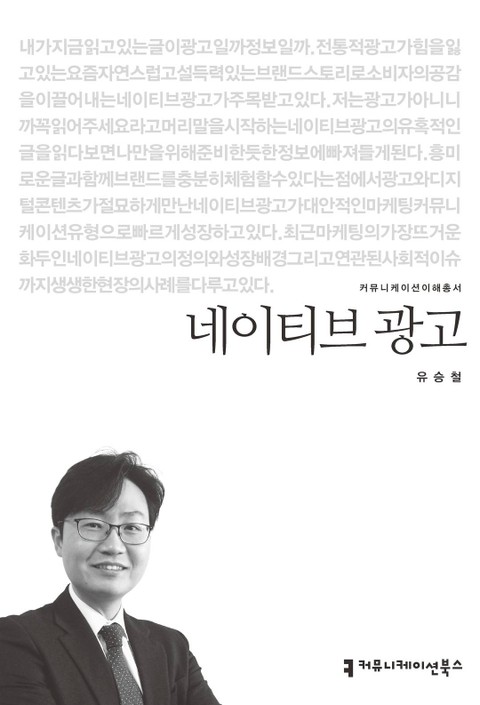 내가지금읽고있는글이광고일까정보일까. 전통적광고가힘을잃고있는요즘자연스럽고설득력있는브랜드스토리로소비자의공감을이끌어내는네이티브광고가주목받고있다. 저는광고가아니니까꼭읽어주세요라고머리말을시작하는네이티브광고의유혹적인글을읽다보면나만을위해준비한듯한정보에빠져들게된다. 흥미로운글과함께브랜드를충분히체험할수있다는점에서광고와디지털콘텐츠가절묘하게만난네이티브광고가대안적인마케팅커뮤니케이션유형으로빠르게성장하고있다. 최근마케팅의가장뜨거운화두인네이티브광고의정의와성장배경그리고연관된사회적이슈까지생생한현장의사례를다루고있다.

커뮤니케이션이해총서

네이티브 광고

유승철

커뮤니케이션북스